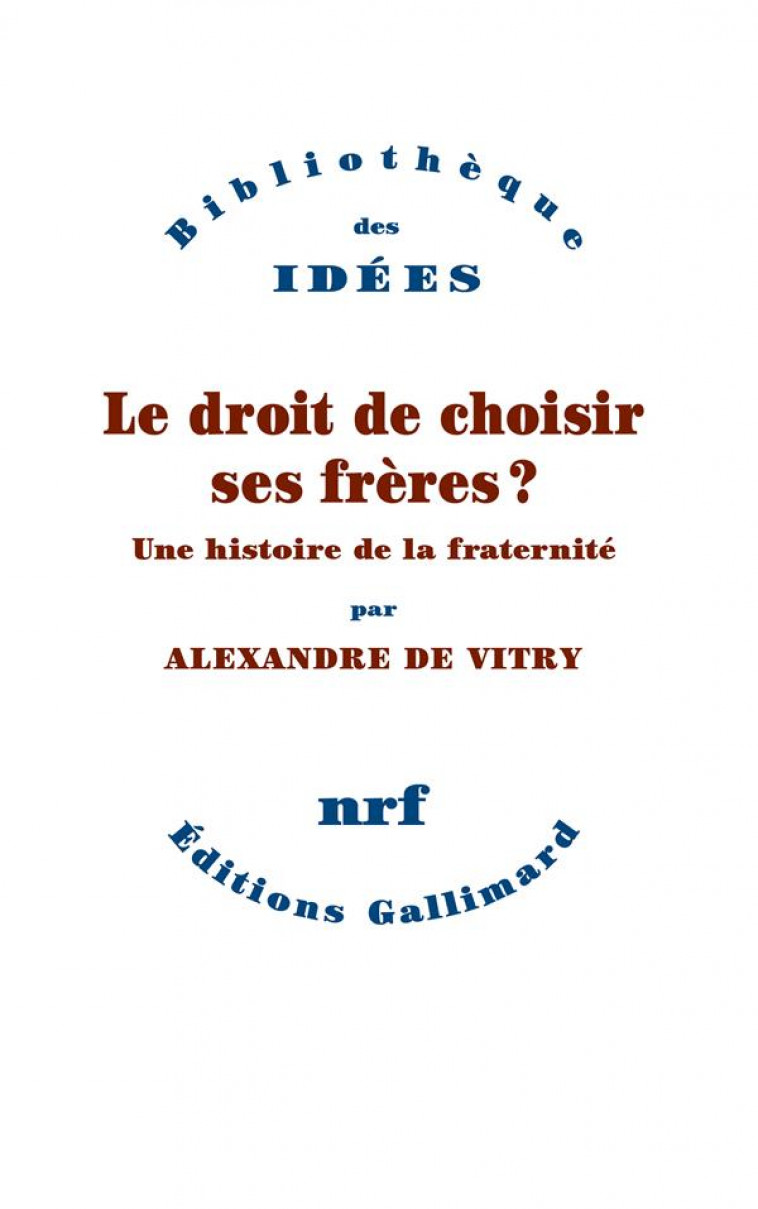 Bibliothèque
des
IDÉES

Le droit de choisir ses frères ?

Une histoire de la fraternité

par

ALEXANDRE DE VITRY

nrf

Éditions Gallimard